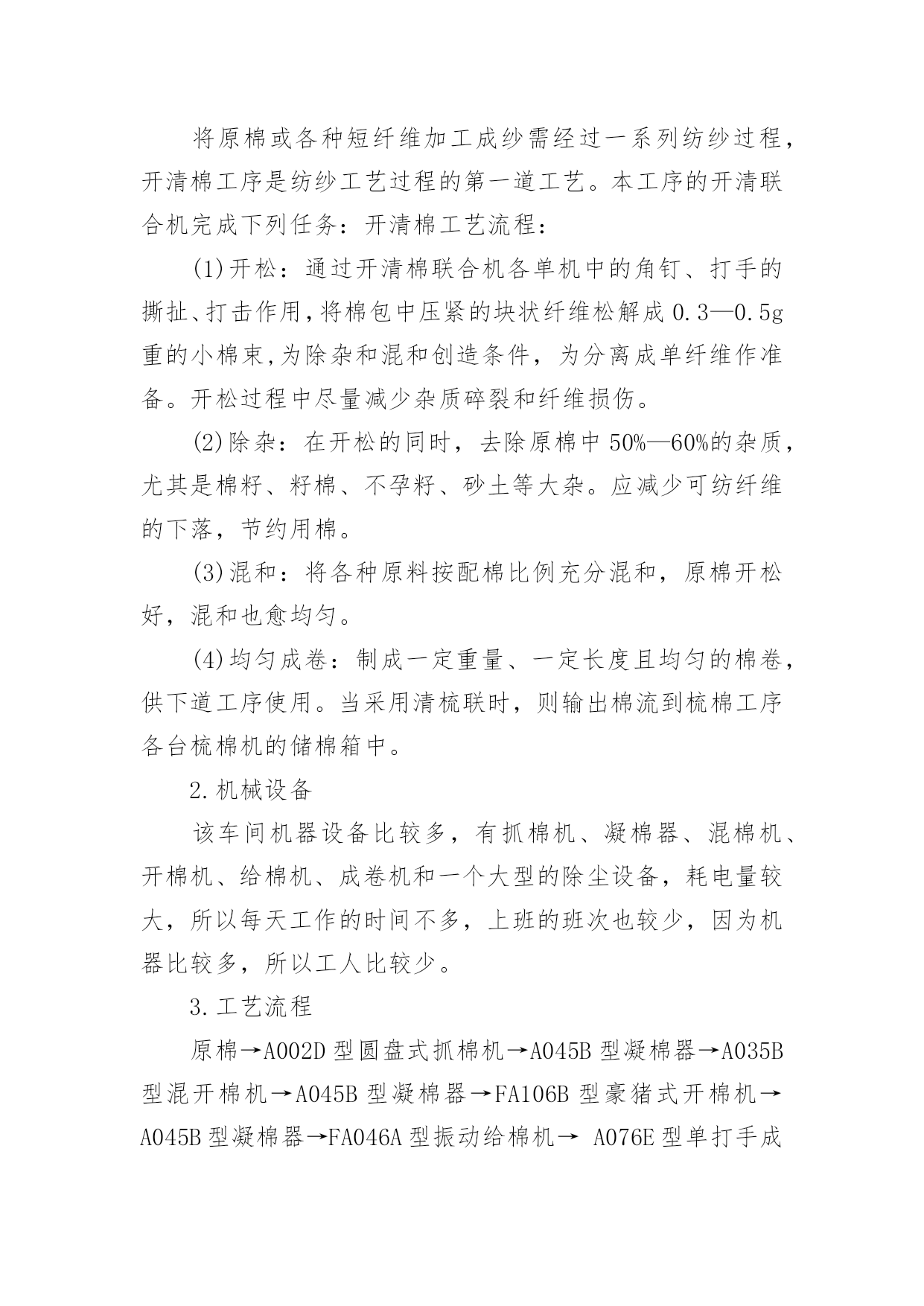 将原棉或各种短纤维加工成纱需经过一系列纺纱过程，开清棉工序是纺纱工艺过程的第一道工艺。本工序的开清联合机完成下列任务：开清棉工艺流程：

(1)开松：通过开清棉联合机各单机中的角钉、打手的撕扯、打击作用，将棉包中压紧的块状纤维松解成 0.3—0.5g 重的小棉束，为除杂和混和创造条件，为分离成单纤维作准备。开松过程中尽量减少杂质碎裂和纤维损伤。

(2)除杂：在开松的同时，去除原棉中 50%—60%的杂质，尤其是棉籽、籽棉、不孕籽、砂土等大杂。应减少可纺纤维的下落，节约用棉。

(3)混和：将各种原料按配棉比例充分混和，原棉开松好，混和也愈均匀。

(4)均匀成卷：制成一定重量、一定长度且均匀的棉卷，供下道工序使用。当采用清梳联时，则输出棉流到梳棉工序各台梳棉机的储棉箱中。

2.机械设备

该车间机器设备比较多，有抓棉机、凝棉器、混棉机、开棉机、给棉机、成卷机和一个大型的除尘设备，耗电量较大，所以每天工作的时间不多，上班的班次也较少，因为机器比较多，所以工人比较少。

3.工艺流程

原棉→A002D 型圆盘式抓棉机→A045B 型凝棉器→A035B 型混开棉机→A045B 型凝棉器→FA106B 型豪猪式开棉机→A045B 型凝棉器→FA046A 型振动给棉机→ A076E 型单打手成